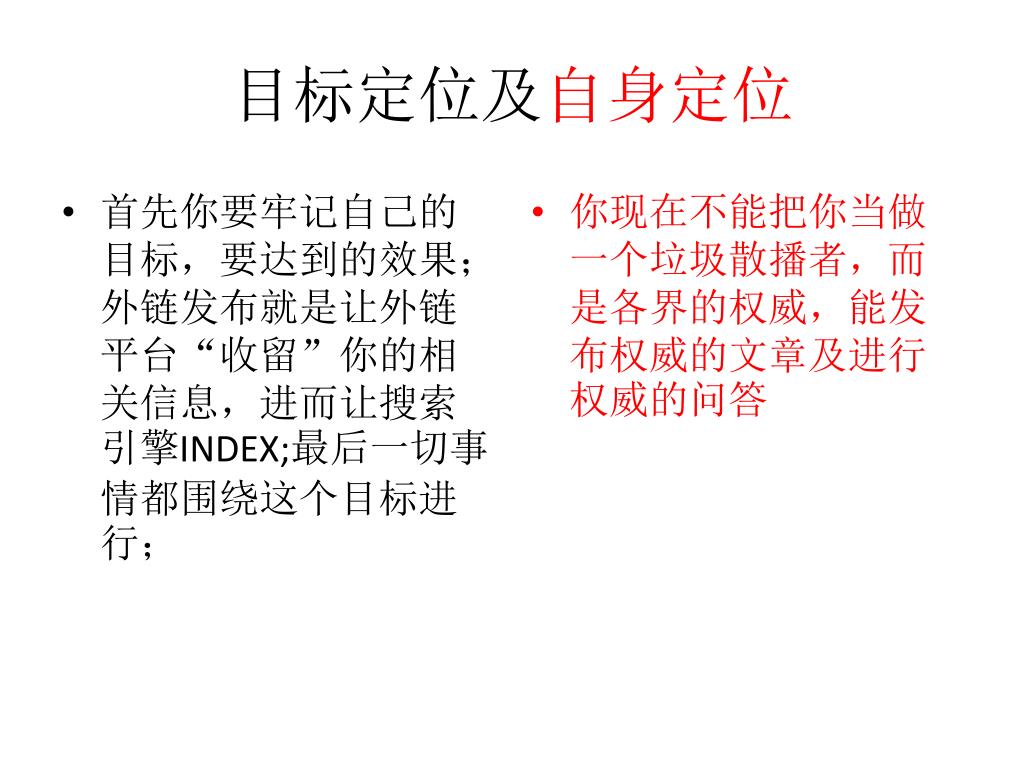 目标定位及自身定位

• 首先你要牢记自己的目标，要达到的效果；外链发布就是让外链平台“收留”你的相关信息，进而让搜索引擎INDEX;最后一切事情都围绕这个目标进行；

• 你现在不能把你当做一个垃圾散播者，而是各界的权威，能发布权威的文章及进行权威的问答